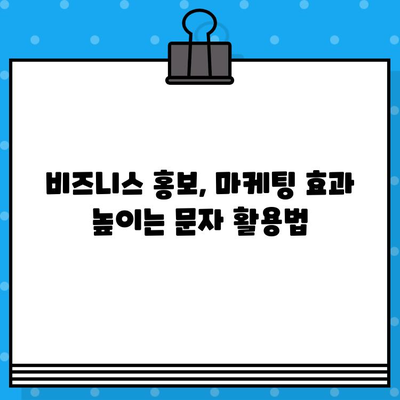 비즈니스 홍보, 마케팅 효과 높이는 문자 활용법